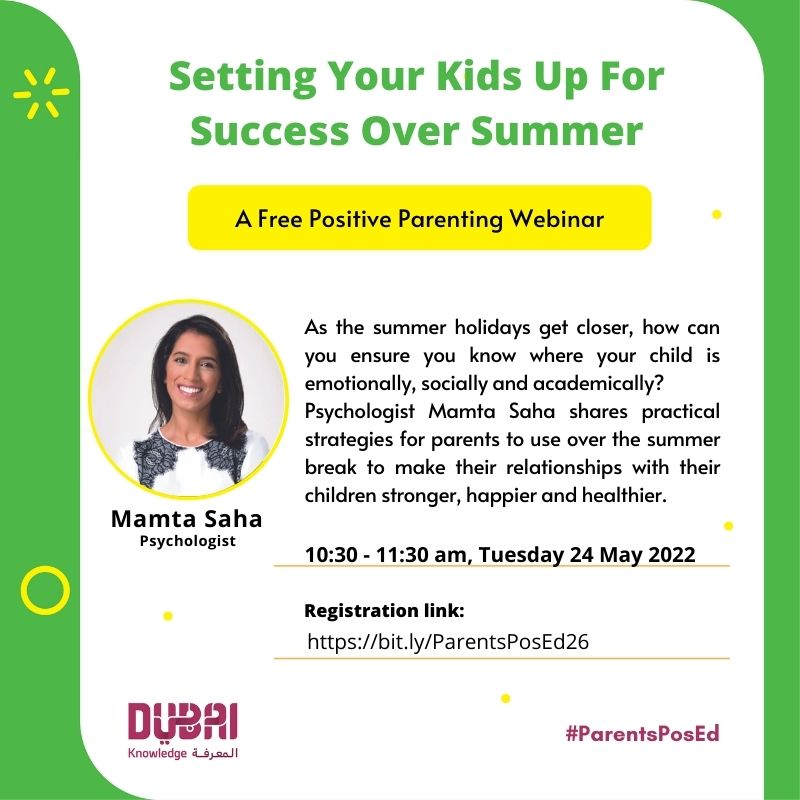 Setting Your Kids Up For Success Over Summer

A Free Positive Parenting Webinar

Mamta Saha
Psychologist

As the summer holidays get closer, how can you ensure you know where your child is emotionally, socially and academically? Psychologist Mamta Saha shares practical strategies for parents to use over the summer break to make their relationships with their children stronger, happier and healthier.

10:30 - 11:30 am, Tuesday 24 May 2022

Registration link:
https://bit.ly/ParentsPosEd26

DUBAI
Knowledge المعرفة

#ParentsPosEd